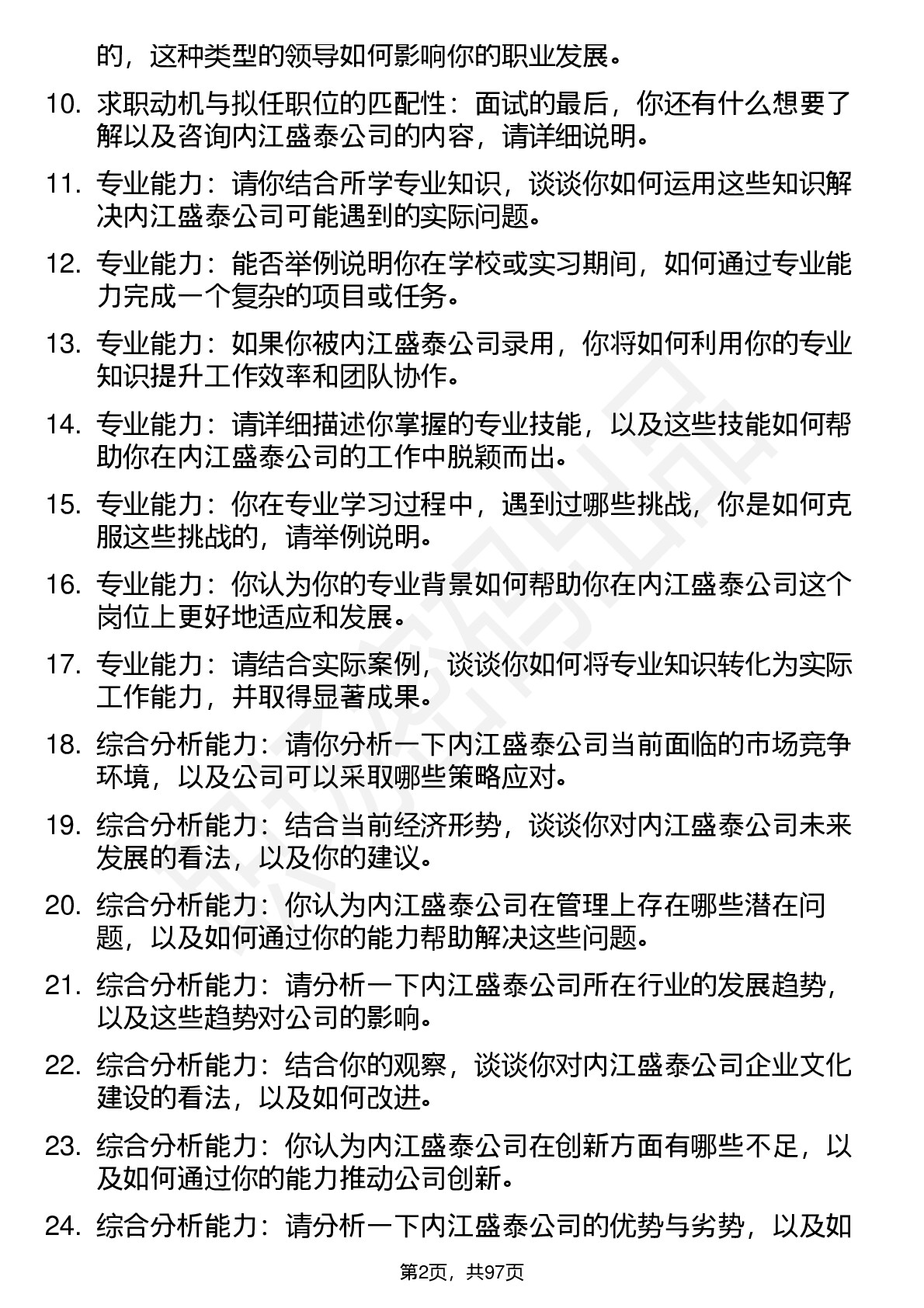 的，这种类型的领导如何影响你的职业发展。

10. 求职动机与拟任职位的匹配性：面试的最后，你还有什么想要了解以及咨询内江盛泰公司的内容，请详细说明。

11. 专业能力：请你结合所学专业知识，谈谈你如何运用这些知识解决内江盛泰公司可能遇到的实际问题。

12. 专业能力：能否举例说明你在学校或实习期间，如何通过专业能力完成一个复杂的项目或任务。

13. 专业能力：如果你被内江盛泰公司录用，你将如何利用你的专业知识提升工作效率和团队协作。

14. 专业能力：请详细描述你掌握的专业技能，以及这些技能如何帮助你在内江盛泰公司的工作中脱颖而出。

15. 专业能力：你在专业学习过程中，遇到过哪些挑战，你是如何克服这些挑战的，请举例说明。

16. 专业能力：你认为你的专业背景如何帮助你在内江盛泰公司这个岗位上更好地适应和发展。

17. 专业能力：请结合实际案例，谈谈你如何将专业知识转化为实际工作能力，并取得显著成果。

18. 综合分析能力：请你分析一下内江盛泰公司当前面临的市场竞争环境，以及公司可以采取哪些策略应对。

19. 综合分析能力：结合当前经济形势，谈谈你对内江盛泰公司未来发展的看法，以及你的建议。

20. 综合分析能力：你认为内江盛泰公司在管理上存在哪些潜在问题，以及如何通过你的能力帮助解决这些问题。

21. 综合分析能力：请分析一下内江盛泰公司所在行业的发展趋势，以及这些趋势对公司的影响。

22. 综合分析能力：结合你的观察，谈谈你对内江盛泰公司企业文化建设的看法，以及如何改进。

23. 综合分析能力：你认为内江盛泰公司在创新方面有哪些不足，以及如何通过你的能力推动公司创新。

24. 综合分析能力：请分析一下内江盛泰公司的优势与劣势，以及如

第2页，共97页